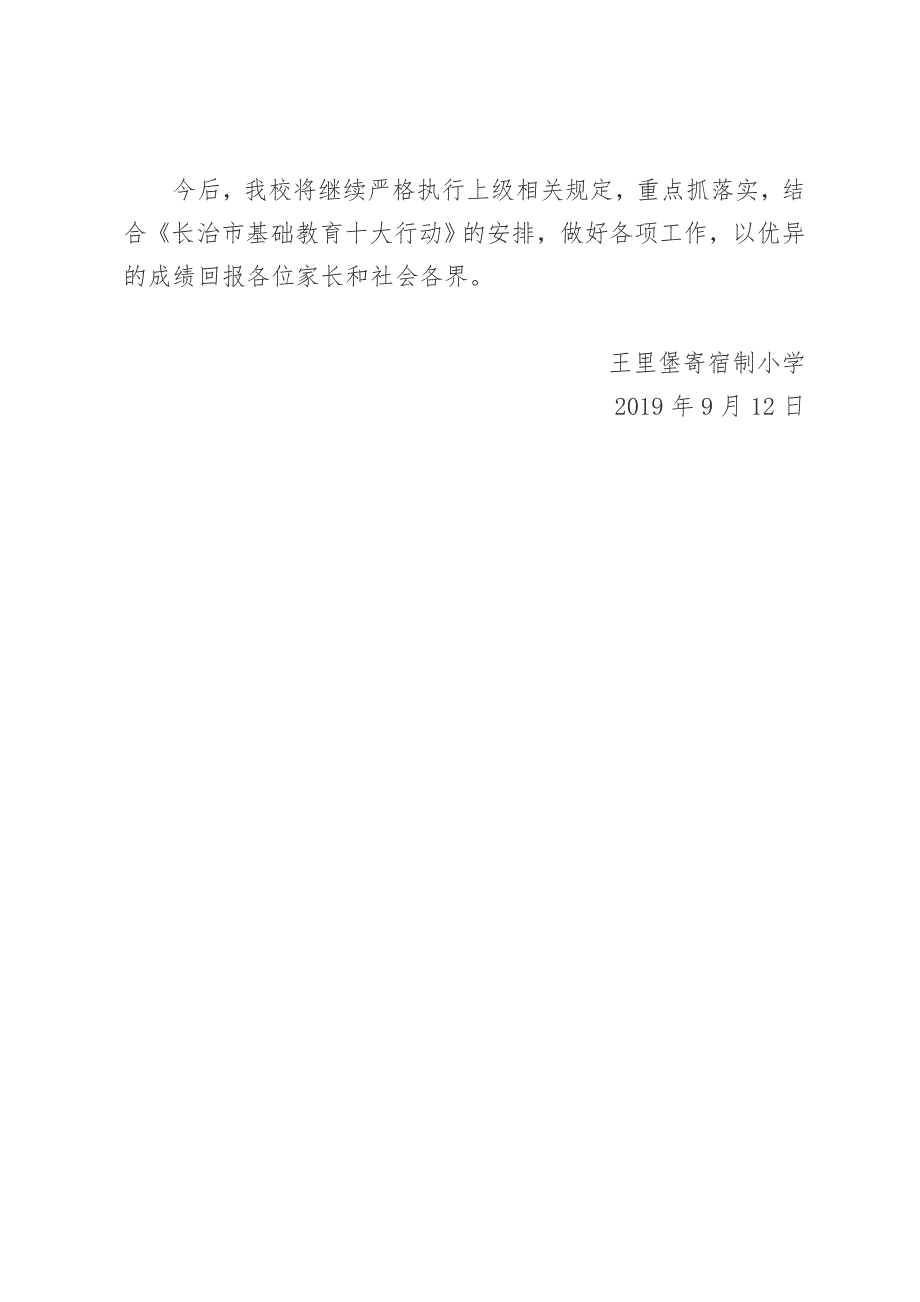 今后，我校将继续严格执行上级相关规定，重点抓落实，结合《长治市基础教育十大行动》的安排，做好各项工作，以优异的成绩回报各位家长和社会各界。

王里堡寄宿制小学
2019 年 9 月 12 日